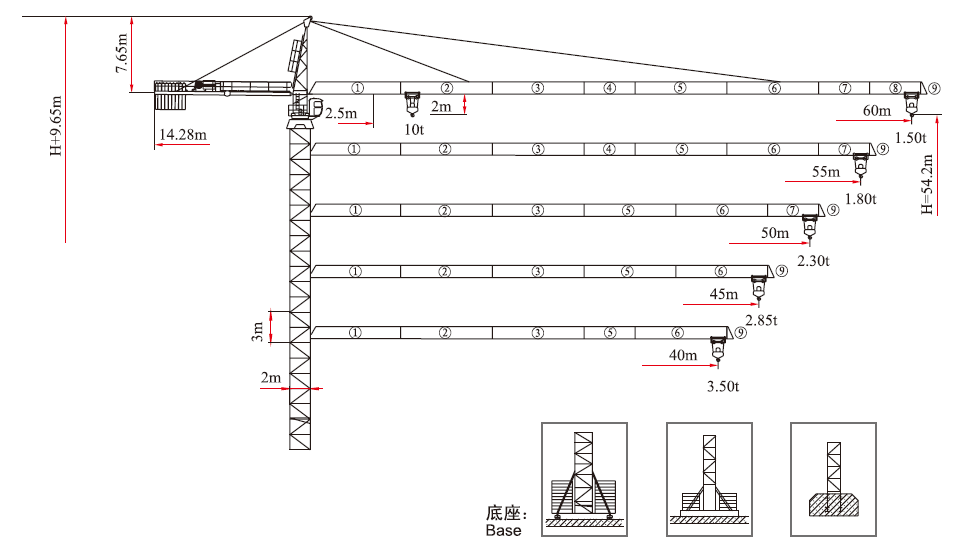 H+9.65m
7.65m
14.28m
2.5m
2m
10t
① ② ③ ④ ⑤ ⑥ ⑦ ⑧ ⑨
60m
1.50t
H=54.2m
① ② ③ ④ ⑤ ⑥ ⑦ ⑨
55m
1.80t
① ② ③ ⑤ ⑥ ⑦ ⑨
50m
2.30t
① ② ③ ⑤ ⑥ ⑨
45m
2.85t
3m
① ② ③ ⑤ ⑥ ⑨
40m
3.50t
2m
底座:
Base